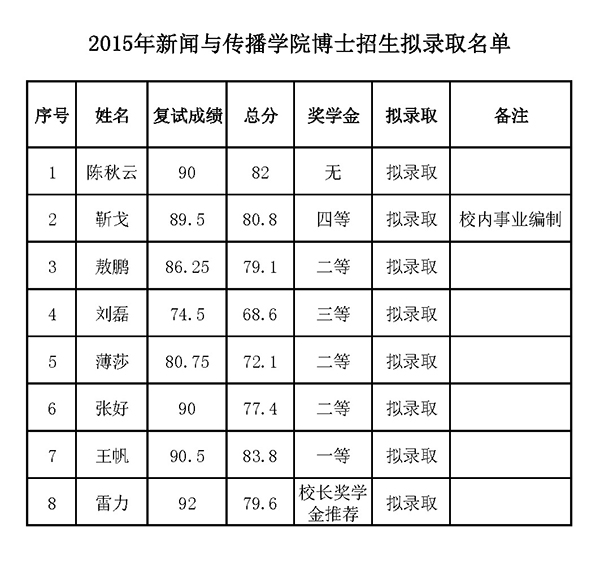 2015年新闻与传播学院博士招生拟录取名单

| 序号 | 姓名 | 复试成绩 | 总分 | 奖学金 | 拟录取 | 备注 |
|---|---|---|---|---|---|---|
| 1 | 陈秋云 | 90 | 82 | 无 | 拟录取 | |
| 2 | 靳戈 | 89.5 | 80.8 | 四等 | 拟录取 | 校内事业编制 |
| 3 | 敖鹏 | 86.25 | 79.1 | 二等 | 拟录取 | |
| 4 | 刘磊 | 74.5 | 68.6 | 三等 | 拟录取 | |
| 5 | 薄莎 | 80.75 | 72.1 | 二等 | 拟录取 | |
| 6 | 张好 | 90 | 77.4 | 二等 | 拟录取 | |
| 7 | 王帆 | 90.5 | 83.8 | 一等 | 拟录取 | |
| 8 | 雷力 | 92 | 79.6 | 校长奖学金推荐 | 拟录取 | |